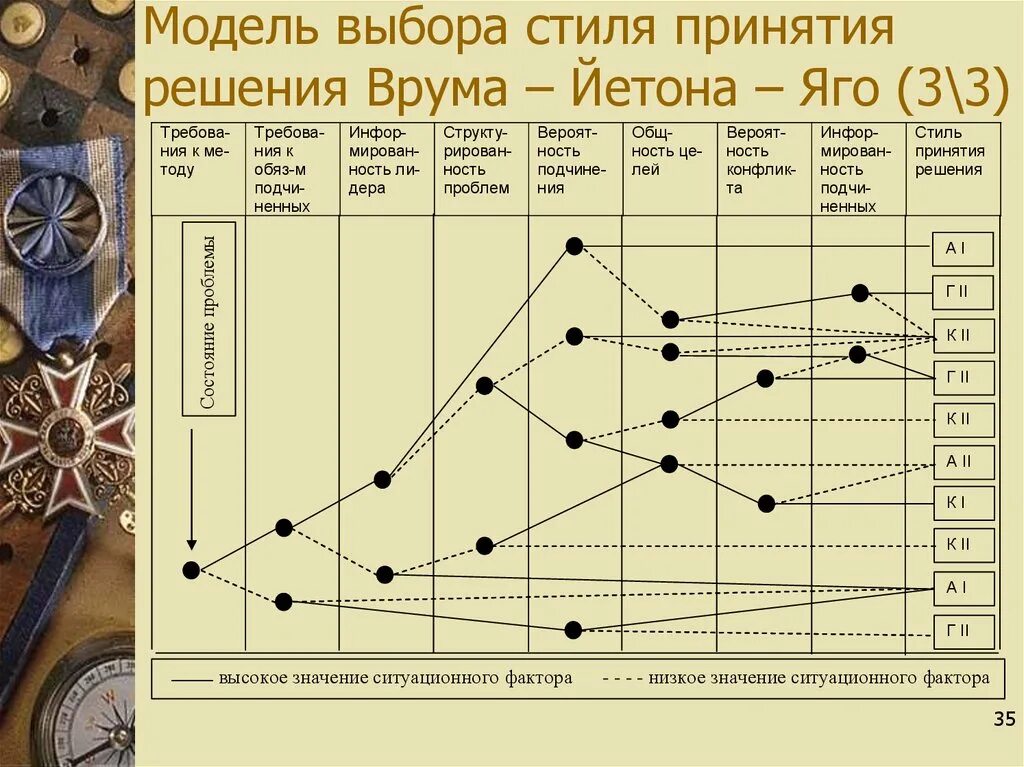 Модель выбора стиля принятия решения Врума – Йетона – Яго (3\3)

| Требования к методу | Требования к обяз-м подчиненных | Информированность лидера | Структурированность проблем | Вероятность подчинения | Общность целей | Вероятность конфликта | Информированность подчиненных | Стиль принятия решения |
|---|---|---|---|---|---|---|---|---|

Состояние проблемы

А I
Г II
К II
Г II
К II
А II
К I
К II
А I
Г II

—— высокое значение ситуационного фактора - - - - низкое значение ситуационного фактора

35